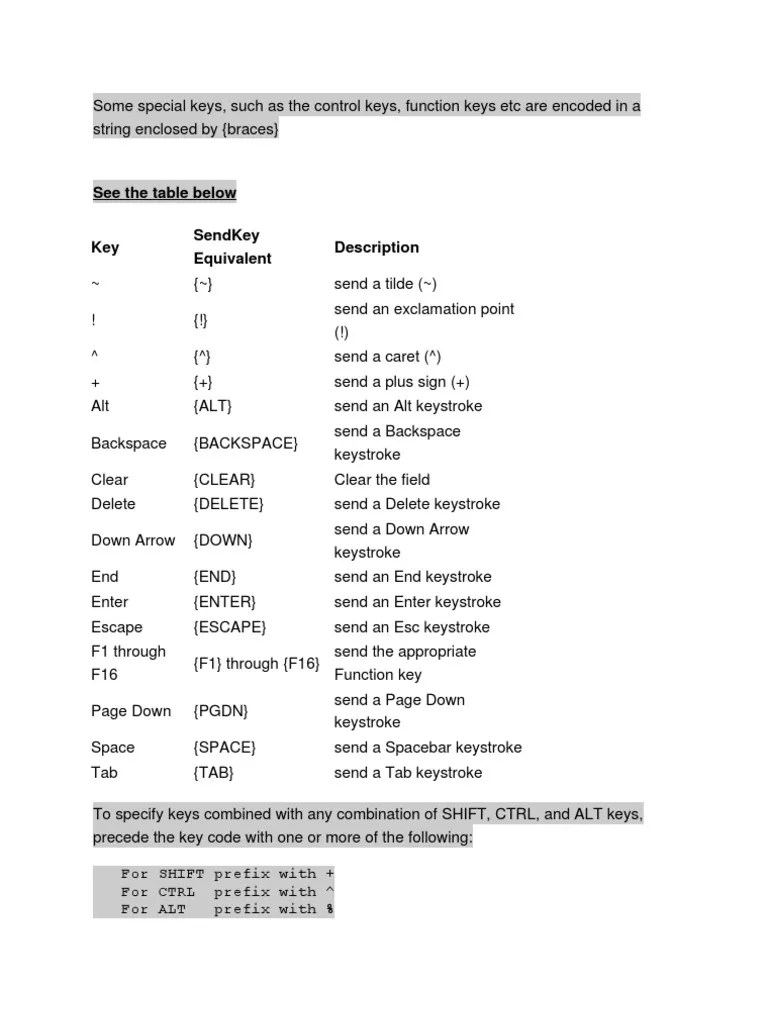 Some special keys, such as the control keys, function keys etc are encoded in a string enclosed by {braces}

See the table below

| Key | SendKey Equivalent | Description |
|---|---|---|
| ~ | {~} | send a tilde (~) |
| ! | {!} | send an exclamation point (!) |
| ^ | {^} | send a caret (^) |
| + | {+} | send a plus sign (+) |
| Alt | {ALT} | send an Alt keystroke |
| Backspace | {BACKSPACE} | send a Backspace keystroke |
| Clear | {CLEAR} | Clear the field |
| Delete | {DELETE} | send a Delete keystroke |
| Down Arrow | {DOWN} | send a Down Arrow keystroke |
| End | {END} | send an End keystroke |
| Enter | {ENTER} | send an Enter keystroke |
| Escape | {ESCAPE} | send an Esc keystroke |
| F1 through F16 | {F1} through {F16} | send the appropriate Function key |
| Page Down | {PGDN} | send a Page Down keystroke |
| Space | {SPACE} | send a Spacebar keystroke |
| Tab | {TAB} | send a Tab keystroke |

To specify keys combined with any combination of SHIFT, CTRL, and ALT keys, precede the key code with one or more of the following:

For SHIFT prefix with +
For CTRL prefix with ^
For ALT prefix with %